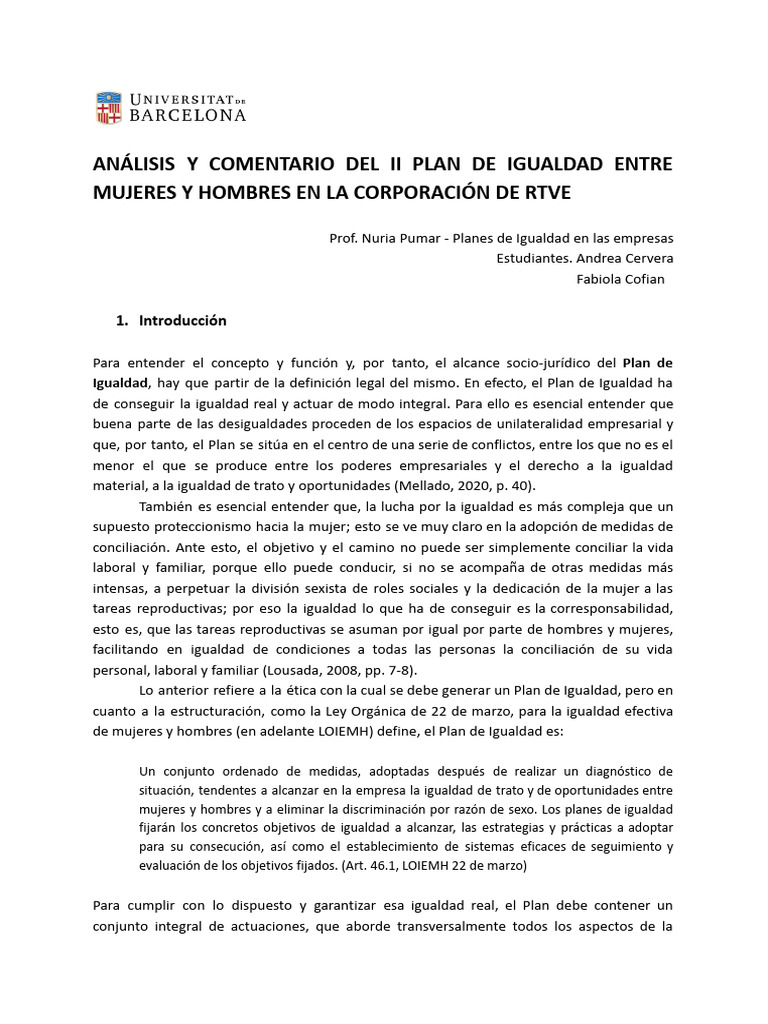 UNIVERSITAT DE BARCELONA

ANÁLISIS Y COMENTARIO DEL II PLAN DE IGUALDAD ENTRE MUJERES Y HOMBRES EN LA CORPORACIÓN DE RTVE

Prof. Nuria Pumar - Planes de Igualdad en las empresas
Estudiantes. Andrea Cervera
Fabiola Cofian

1. Introducción

Para entender el concepto y función y, por tanto, el alcance socio-jurídico del Plan de Igualdad, hay que partir de la definición legal del mismo. En efecto, el Plan de Igualdad ha de conseguir la igualdad real y actuar de modo integral. Para ello es esencial entender que buena parte de las desigualdades proceden de los espacios de unilateralidad empresarial y que, por tanto, el Plan se sitúa en el centro de una serie de conflictos, entre los que no es el menor el que se produce entre los poderes empresariales y el derecho a la igualdad material, a la igualdad de trato y oportunidades (Mellado, 2020, p. 40).

También es esencial entender que, la lucha por la igualdad es más compleja que un supuesto proteccionismo hacia la mujer; esto se ve muy claro en la adopción de medidas de conciliación. Ante esto, el objetivo y el camino no puede ser simplemente conciliar la vida laboral y familiar, porque ello puede conducir, si no se acompaña de otras medidas más intensas, a perpetuar la división sexista de roles sociales y la dedicación de la mujer a las tareas reproductivas; por eso la igualdad lo que ha de conseguir es la corresponsabilidad, esto es, que las tareas reproductivas se asuman por igual por parte de hombres y mujeres, facilitando en igualdad de condiciones a todas las personas la conciliación de su vida personal, laboral y familiar (Lousada, 2008, pp. 7-8).

Lo anterior refiere a la ética con la cual se debe generar un Plan de Igualdad, pero en cuanto a la estructuración, como la Ley Orgánica de 22 de marzo, para la igualdad efectiva de mujeres y hombres (en adelante LOIEMH) define, el Plan de Igualdad es:

Un conjunto ordenado de medidas, adoptadas después de realizar un diagnóstico de situación, tendentes a alcanzar en la empresa la igualdad de trato y de oportunidades entre mujeres y hombres y a eliminar la discriminación por razón de sexo. Los planes de igualdad fijarán los concretos objetivos de igualdad a alcanzar, las estrategias y prácticas a adoptar para su consecución, así como el establecimiento de sistemas eficaces de seguimiento y evaluación de los objetivos fijados. (Art. 46.1, LOIEMH 22 de marzo)

Para cumplir con lo dispuesto y garantizar esa igualdad real, el Plan debe contener un conjunto integral de actuaciones, que aborde transversalmente todos los aspectos de la